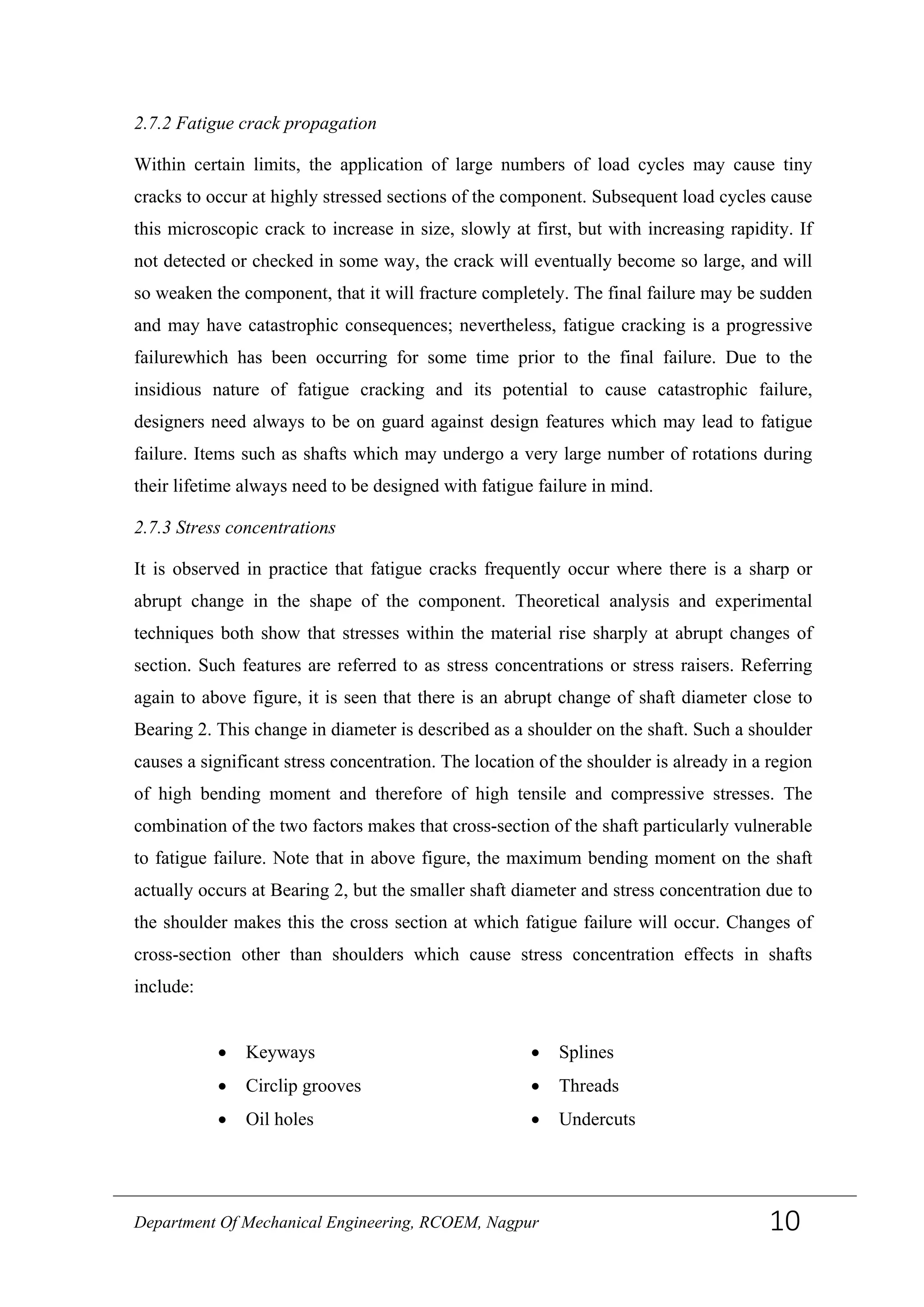 2.7.2 Fatigue crack propagation

Within certain limits, the application of large numbers of load cycles may cause tiny cracks to occur at highly stressed sections of the component. Subsequent load cycles cause this microscopic crack to increase in size, slowly at first, but with increasing rapidity. If not detected or checked in some way, the crack will eventually become so large, and will so weaken the component, that it will fracture completely. The final failure may be sudden and may have catastrophic consequences; nevertheless, fatigue cracking is a progressive failurewhich has been occurring for some time prior to the final failure. Due to the insidious nature of fatigue cracking and its potential to cause catastrophic failure, designers need always to be on guard against design features which may lead to fatigue failure. Items such as shafts which may undergo a very large number of rotations during their lifetime always need to be designed with fatigue failure in mind.

2.7.3 Stress concentrations

It is observed in practice that fatigue cracks frequently occur where there is a sharp or abrupt change in the shape of the component. Theoretical analysis and experimental techniques both show that stresses within the material rise sharply at abrupt changes of section. Such features are referred to as stress concentrations or stress raisers. Referring again to above figure, it is seen that there is an abrupt change of shaft diameter close to Bearing 2. This change in diameter is described as a shoulder on the shaft. Such a shoulder causes a significant stress concentration. The location of the shoulder is already in a region of high bending moment and therefore of high tensile and compressive stresses. The combination of the two factors makes that cross-section of the shaft particularly vulnerable to fatigue failure. Note that in above figure, the maximum bending moment on the shaft actually occurs at Bearing 2, but the smaller shaft diameter and stress concentration due to the shoulder makes this the cross section at which fatigue failure will occur. Changes of cross-section other than shoulders which cause stress concentration effects in shafts include:

• Keyways
• Circlip grooves
• Oil holes

• Splines
• Threads
• Undercuts

Department Of Mechanical Engineering, RCOEM, Nagpur 10